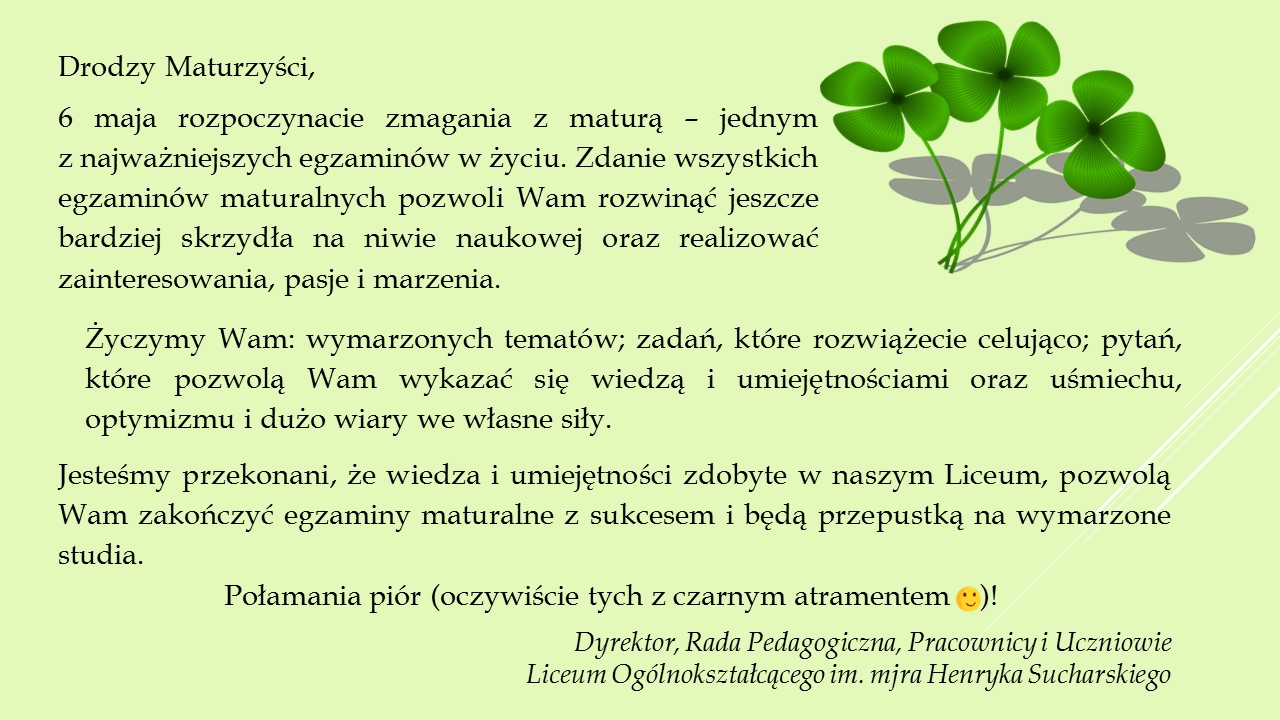 Drodzy Maturzyści,

6 maja rozpoczynacie zmagania z maturą – jednym z najważniejszych egzaminów w życiu. Zdanie wszystkich egzaminów maturalnych pozwoli Wam rozwinąć jeszcze bardziej skrzydła na niwie naukowej oraz realizować zainteresowania, pasje i marzenia.

Życzymy Wam: wymarzonych tematów; zadań, które rozwiążecie celująco; pytań, które pozwolą Wam wykazać się wiedzą i umiejętnościami oraz uśmiechu, optymizmu i dużo wiary we własne siły.

Jesteśmy przekonani, że wiedza i umiejętności zdobyte w naszym Liceum, pozwolą Wam zakończyć egzaminy maturalne z sukcesem i będą przepustką na wymarzone studia.

Połamania piór (oczywiście tych z czarnym atramentem 🙂)!

Dyrektor, Rada Pedagogiczna, Pracownicy i Uczniowie
Liceum Ogólnokształcącego im. mjra Henryka Sucharskiego